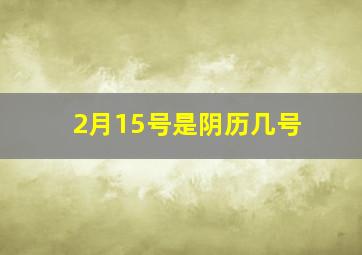 2月15号是阴历几号